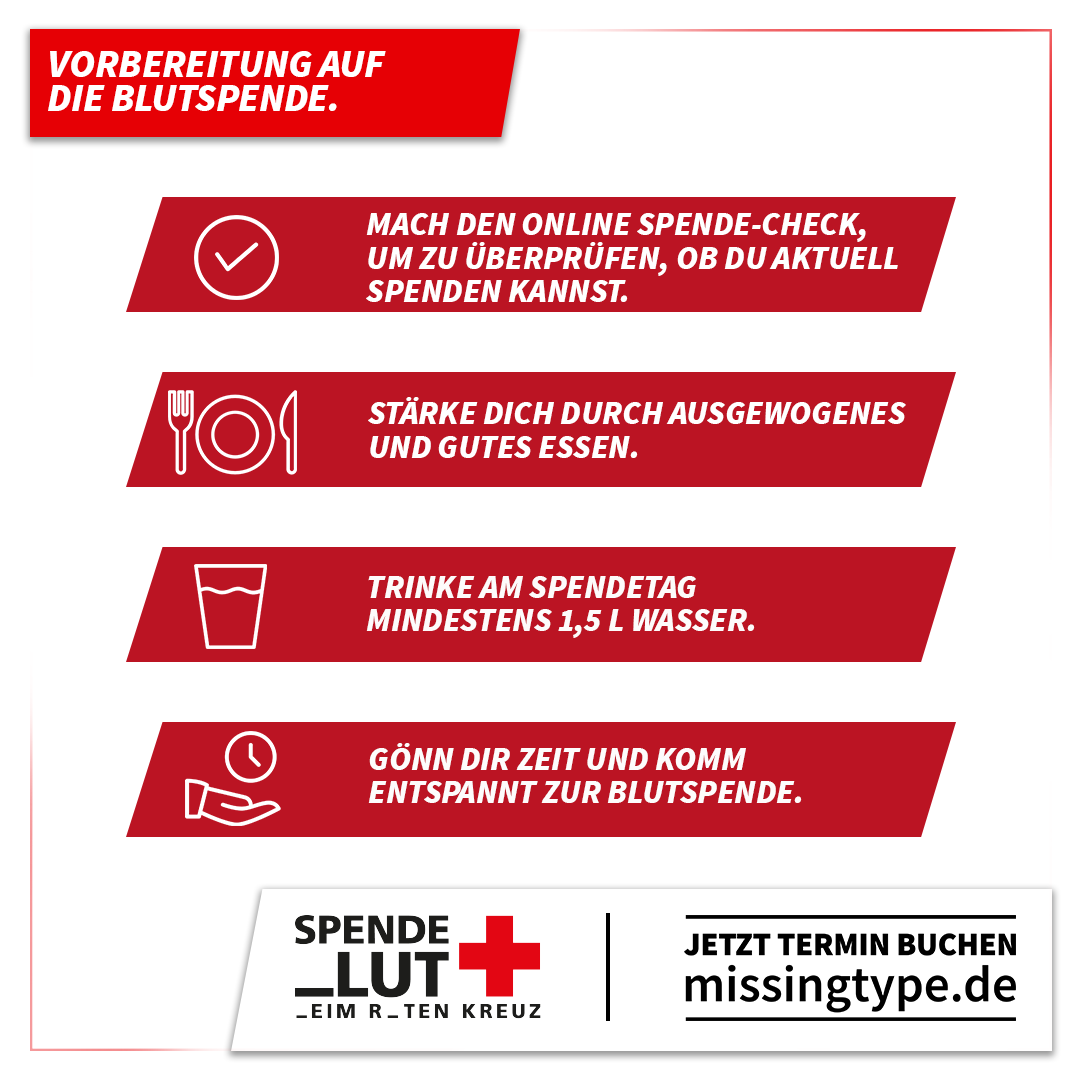 VORBEREITUNG AUF DIE BLUTSPENDE.

MACH DEN ONLINE SPENDE-CHECK, UM ZU ÜBERPRÜFEN, OB DU AKTUELL SPENDEN KANNST.

STÄRKE DICH DURCH AUSGEWOGENES UND GUTES ESSEN.

TRINKE AM SPENDETAG MINDESTENS 1,5 L WASSER.

GÖNN DIR ZEIT UND KOMM ENTSPANNT ZUR BLUTSPENDE.

SPENDE _LUT _EIM R_TEN KREUZ

JETZT TERMIN BUCHEN
missingtype.de